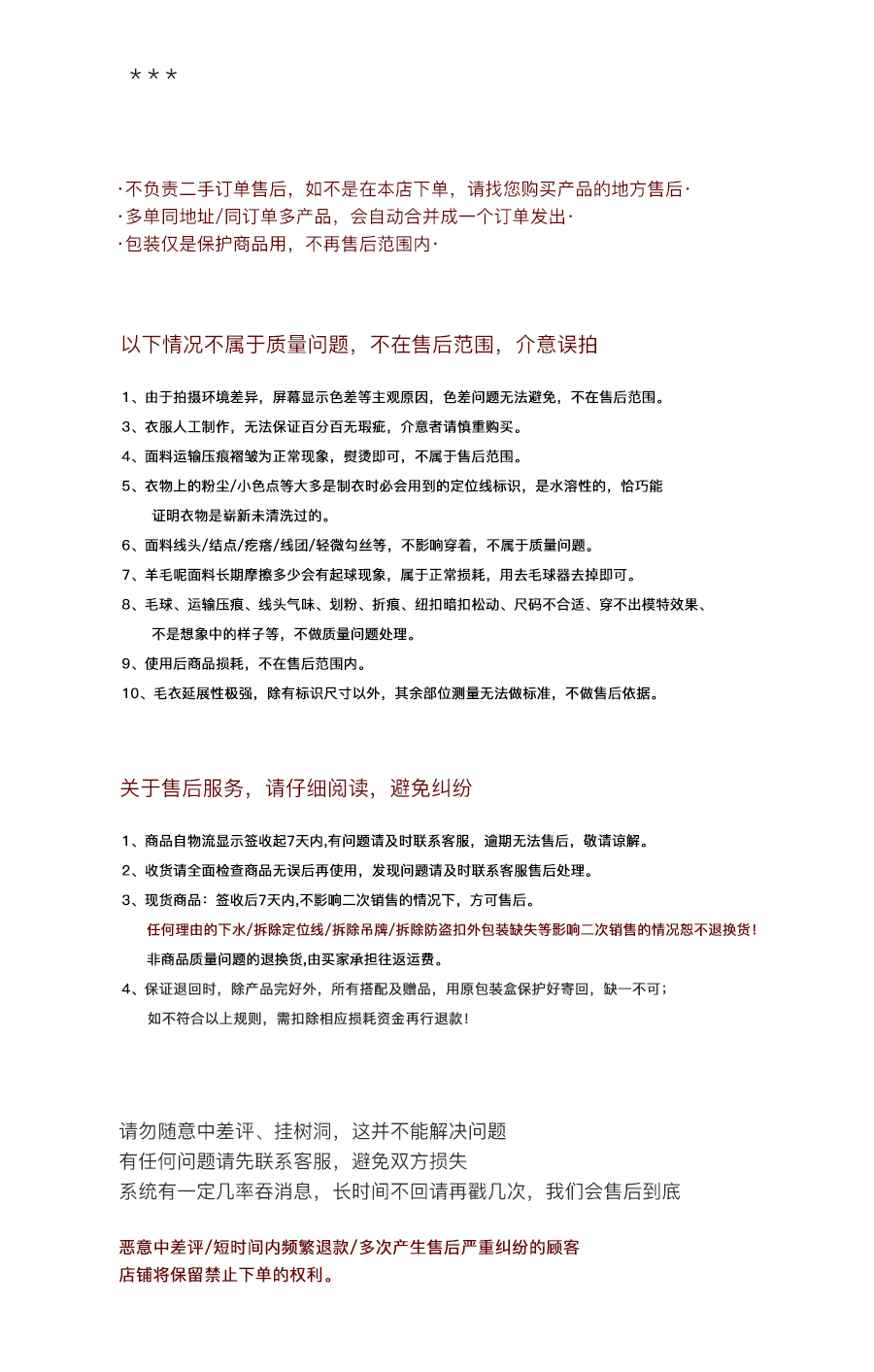 * * *

·不负责二手订单售后，如不是在本店下单，请找您购买产品的地方售后·
·多单同地址/同订单多产品，会自动合并成一个订单发出·
·包装仅是保护商品用，不再售后范围内·

以下情况不属于质量问题，不在售后范围，介意误拍

1、由于拍摄环境差异，屏幕显示色差等主观原因，色差问题无法避免，不在售后范围。
3、衣服人工制作，无法保证百分百无瑕疵，介意者请慎重购买。
4、面料运输压痕褶皱为正常现象，熨烫即可，不属于售后范围。
5、衣物上的粉尘/小色点等大多是制衣时必会用到的定位线标识，是水溶性的，恰巧能证明衣物是崭新未清洗过的。
6、面料线头/结点/疙瘩/线团/轻微勾丝等，不影响穿着，不属于质量问题。
7、羊毛呢面料长期摩擦多少会有起球现象，属于正常损耗，用去毛球器去掉即可。
8、毛球、运输压痕、线头气味、划粉、折痕、纽扣暗扣松动、尺码不合适、穿不出模特效果、不是想象中的样子等，不做质量问题处理。
9、使用后商品损耗，不在售后范围内。
10、毛衣延展性极强，除有标识尺寸以外，其余部位测量无法做标准，不做售后依据。

关于售后服务，请仔细阅读，避免纠纷

1、商品自物流显示签收起7天内,有问题请及时联系客服，逾期无法售后，敬请谅解。
2、收货请全面检查商品无误后再使用，发现问题请及时联系客服售后处理。
3、现货商品：签收后7天内,不影响二次销售的情况下，方可售后。
任何理由的下水/拆除定位线/拆除吊牌/拆除防盗扣外包装缺失等影响二次销售的情况恕不退换货！
非商品质量问题的退换货,由买家承担往返运费。
4、保证退回时，除产品完好外，所有搭配及赠品，用原包装盒保护好寄回，缺一不可；
如不符合以上规则，需扣除相应损耗资金再行退款！

请勿随意中差评、挂树洞，这并不能解决问题
有任何问题请先联系客服，避免双方损失
系统有一定几率吞消息，长时间不回请再戳几次，我们会售后到底

恶意中差评/短时间内频繁退款/多次产生售后严重纠纷的顾客
店铺将保留禁止下单的权利。